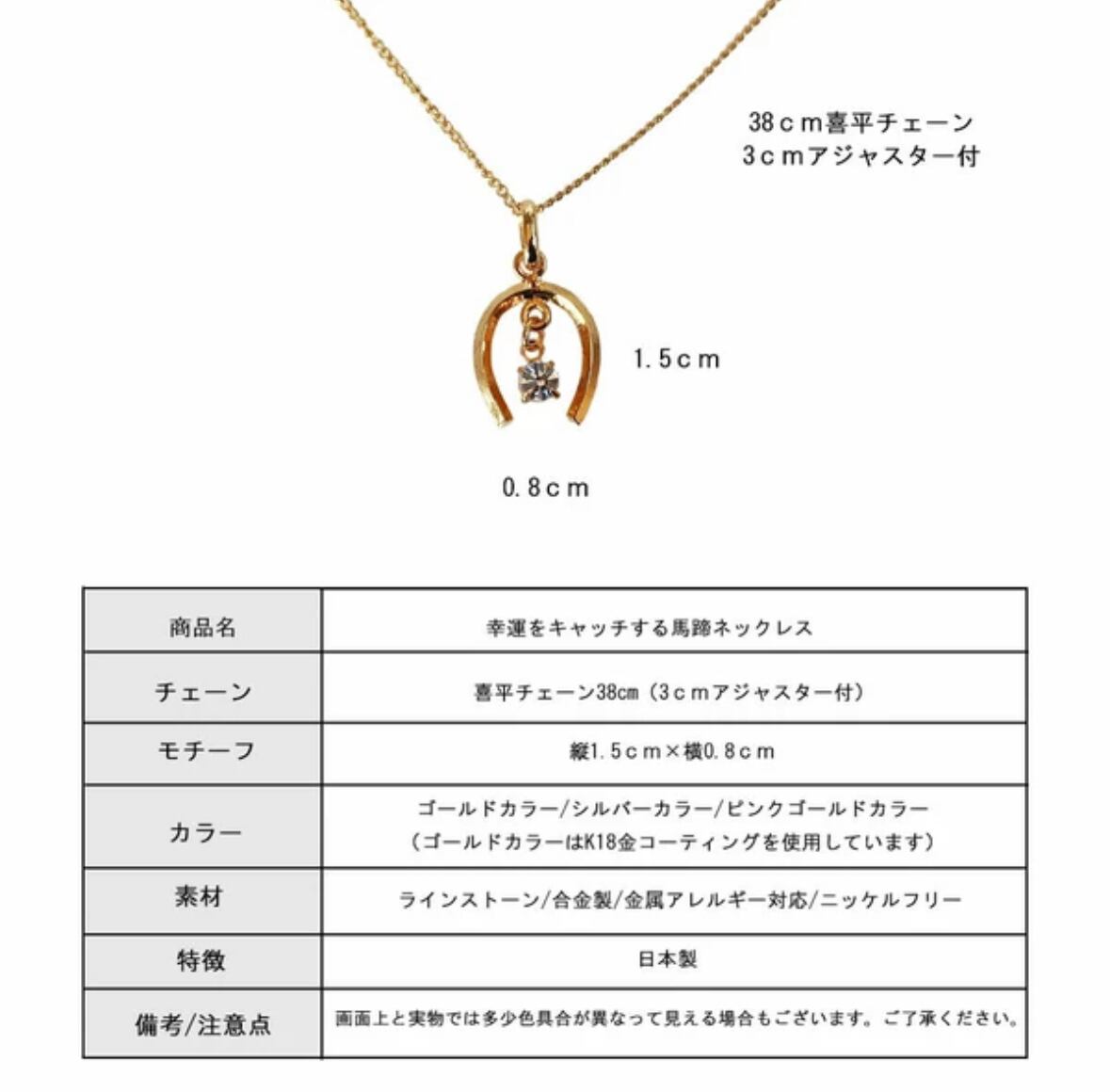 38ｃｍ喜平チェーン
3ｃｍアジャスター付

1.5ｃｍ

0.8ｃｍ

| 商品名 | 幸運をキャッチする馬蹄ネックレス |
|---|---|
| チェーン | 喜平チェーン38cm（3ｃｍアジャスター付） |
| モチーフ | 縦1.5ｃｍ×横0.8ｃｍ |
| カラー | ゴールドカラー/シルバーカラー/ピンクゴールドカラー（ゴールドカラーはK18金コーティングを使用しています） |
| 素材 | ラインストーン/合金製/金属アレルギー対応/ニッケルフリー |
| 特徴 | 日本製 |
| 備考/注意点 | 画面上と実物では多少色具合が異なって見える場合もございます。ご了承ください。 |